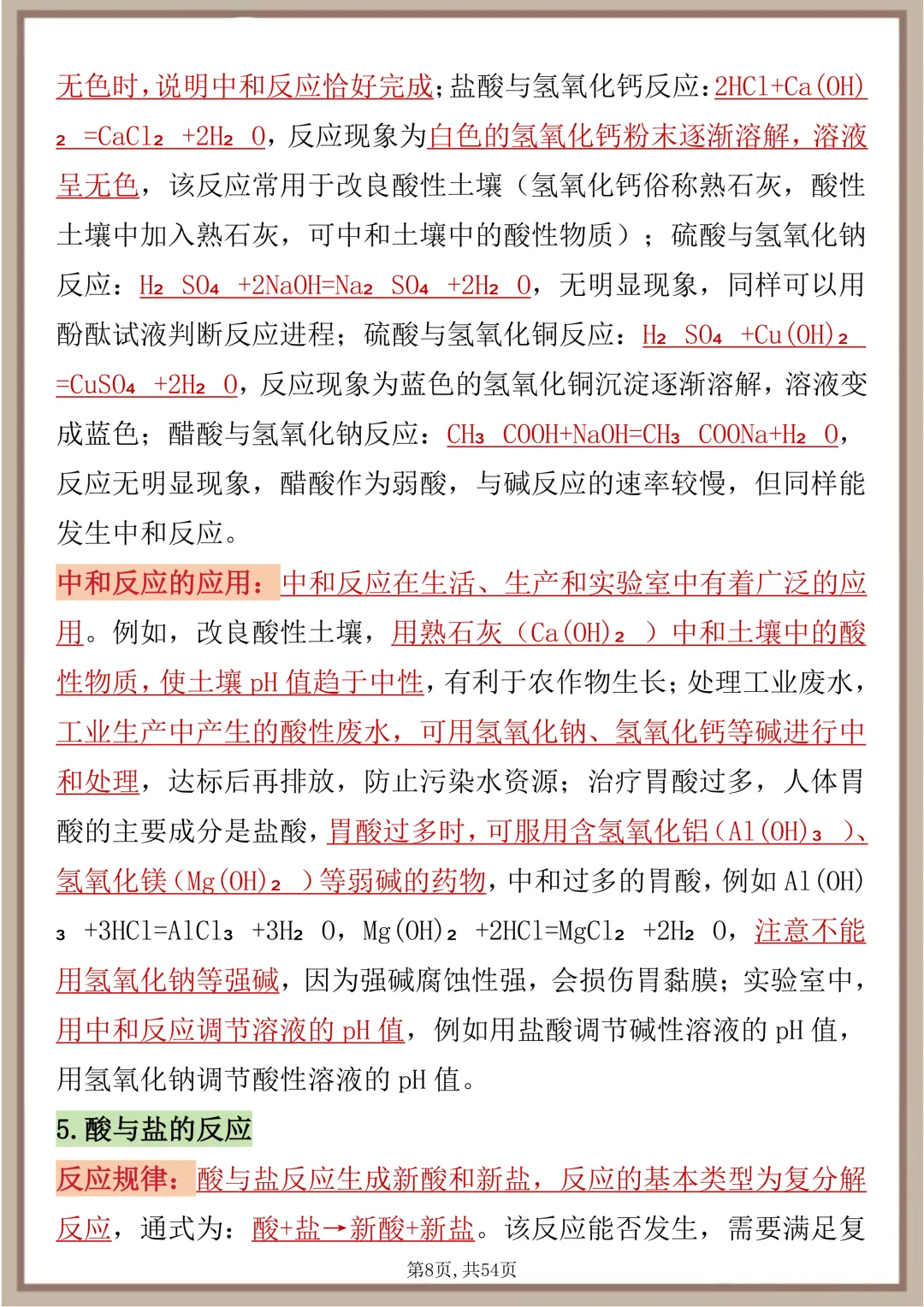 无色时，说明中和反应恰好完成；盐酸与氢氧化钙反应：$2HCl+Ca(OH)_2=CaCl_2+2H_2O$，反应现象为白色的氢氧化钙粉末逐渐溶解，溶液呈无色，该反应常用于改良酸性土壤（氢氧化钙俗称熟石灰，酸性土壤中加入熟石灰，可中和土壤中的酸性物质）；硫酸与氢氧化钠反应：$H_2SO_4+2NaOH=Na_2SO_4+2H_2O$，无明显现象，同样可以用酚酞试液判断反应进程；硫酸与氢氧化铜反应：$H_2SO_4+Cu(OH)_2=CuSO_4+2H_2O$，反应现象为蓝色的氢氧化铜沉淀逐渐溶解，溶液变成蓝色；醋酸与氢氧化钠反应：$CH_3COOH+NaOH=CH_3COONa+H_2O$，反应无明显现象，醋酸作为弱酸，与碱反应的速率较慢，但同样能发生中和反应。

中和反应的应用：中和反应在生活、生产和实验室中有着广泛的应用。例如，改良酸性土壤，用熟石灰（$Ca(OH)_2$）中和土壤中的酸性物质，使土壤 pH 值趋于中性，有利于农作物生长；处理工业废水，工业生产中产生的酸性废水，可用氢氧化钠、氢氧化钙等碱进行中和处理，达标后再排放，防止污染水资源；治疗胃酸过多，人体胃酸的主要成分是盐酸，胃酸过多时，可服用含氢氧化铝（$Al(OH)_3$）、氢氧化镁（$Mg(OH)_2$）等弱碱的药物，中和过多的胃酸，例如 $Al(OH)_3+3HCl=AlCl_3+3H_2O$，$Mg(OH)_2+2HCl=MgCl_2+2H_2O$，注意不能用氢氧化钠等强碱，因为强碱腐蚀性强，会损伤胃黏膜；实验室中，用中和反应调节溶液的 pH 值，例如用盐酸调节碱性溶液的 pH 值，用氢氧化钠调节酸性溶液的 pH 值。

5. 酸与盐的反应

反应规律：酸与盐反应生成新酸和新盐，反应的基本类型为复分解反应，通式为：酸+盐→新酸+新盐。该反应能否发生，需要满足复

第8页，共54页